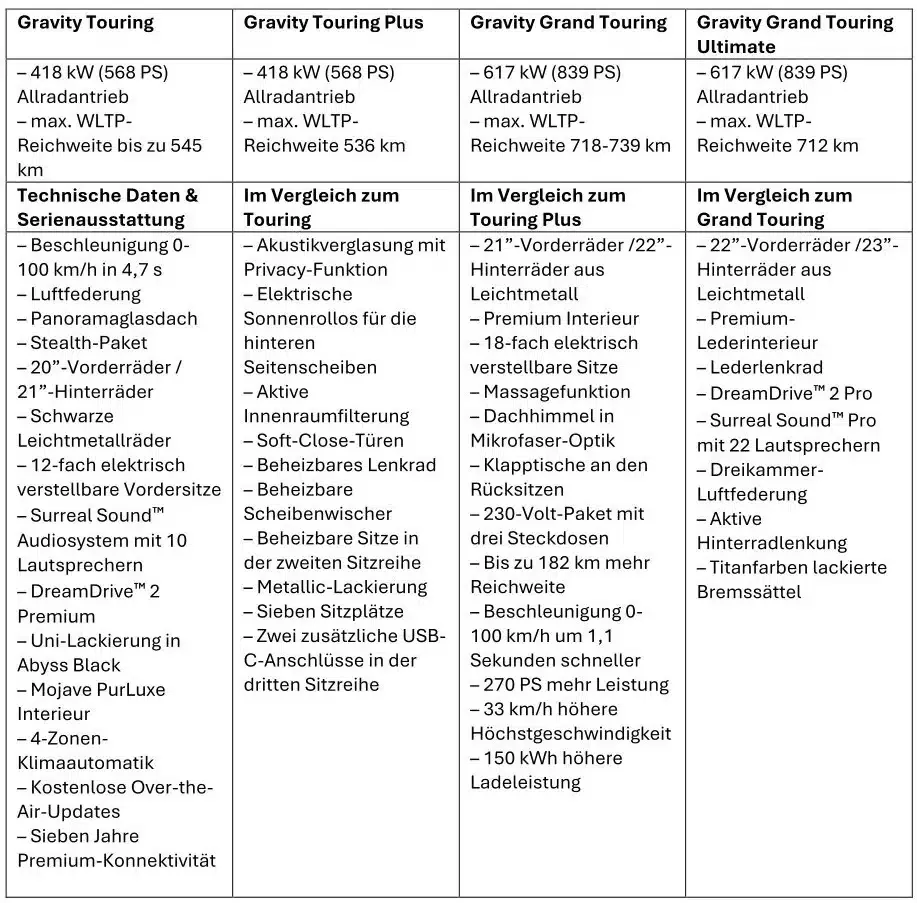 | Gravity Touring | Gravity Touring Plus | Gravity Grand Touring | Gravity Grand Touring Ultimate |
|---|---|---|---|
| – 418 kW (568 PS) Allradantrieb – max. WLTP-Reichweite bis zu 545 km | – 418 kW (568 PS) Allradantrieb – max. WLTP-Reichweite 536 km | – 617 kW (839 PS) Allradantrieb – max. WLTP-Reichweite 718-739 km | – 617 kW (839 PS) Allradantrieb – max. WLTP-Reichweite 712 km |
| **Technische Daten & Serienausstattung** | **Im Vergleich zum Touring** | **Im Vergleich zum Touring Plus** | **Im Vergleich zum Grand Touring** |
| – Beschleunigung 0-100 km/h in 4,7 s – Luftfederung – Panoramaglasdach – Stealth-Paket – 20”-Vorderräder / 21”-Hinterräder – Schwarze Leichtmetallräder – 12-fach elektrisch verstellbare Vordersitze – Surreal Sound™ Audiosystem mit 10 Lautsprechern – DreamDrive™ 2 Premium – Uni-Lackierung in Abyss Black – Mojave PurLuxe Interieur – 4-Zonen-Klimaautomatik – Kostenlose Over-the-Air-Updates – Sieben Jahre Premium-Konnektivität | – Akustikverglasung mit Privacy-Funktion – Elektrische Sonnenrollos für die hinteren Seitenscheiben – Aktive Innenraumfilterung – Soft-Close-Türen – Beheizbares Lenkrad – Beheizbare Scheibenwischer – Beheizbare Sitze in der zweiten Sitzreihe – Metallic-Lackierung – Sieben Sitzplätze – Zwei zusätzliche USB-C-Anschlüsse in der dritten Sitzreihe | – 21”-Vorderräder /22”-Hinterräder aus Leichtmetall – Premium Interieur – 18-fach elektrisch verstellbare Sitze – Massagefunktion – Dachhimmel in Mikrofaser-Optik – Klapptische an den Rücksitzen – 230-Volt-Paket mit drei Steckdosen – Bis zu 182 km mehr Reichweite – Beschleunigung 0-100 km/h um 1,1 Sekunden schneller – 270 PS mehr Leistung – 33 km/h höhere Höchstgeschwindigkeit – 150 kWh höhere Ladeleistung | – 22”-Vorderräder /23”-Hinterräder aus Leichtmetall – Premium-Lederinterieur – Lederlenkrad – DreamDrive™ 2 Pro – Surreal Sound™ Pro mit 22 Lautsprechern – Dreikammer-Luftfederung – Aktive Hinterradlenkung – Titanfarben lackierte Bremssättel |